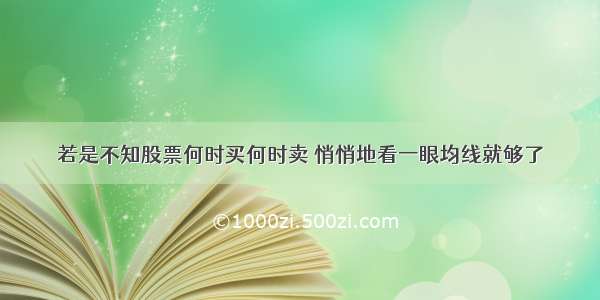 若是不知股票何时买何时卖 悄悄地看一眼均线就够了

©1000zi.500zi.com